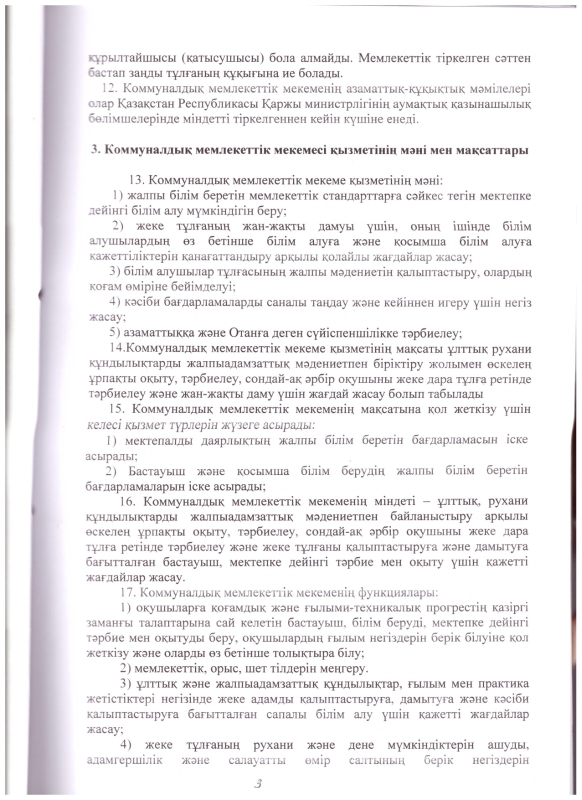 құрылтайшысы (қатысушысы) бола алмайды. Мемлекеттік тіркелген сәттен бастап заңды тұлғаның құқығына ие болады.

12. Коммуналдық мемлекеттік мекеменің азаматтық-құқықтық мәмілелері олар Қазақстан Республикасы Қаржы министрлігінің аумақтық қазынашылық бөлімшелерінде міндетті тіркелгеннен кейін күшіне енеді.

3. Коммуналдық мемлекеттік мекемесі қызметінің мәні мен мақсаттары

13. Коммуналдық мемлекеттік мекеме қызметінің мәні:

1) жалпы білім беретін мемлекеттік стандарттарға сәйкес тегін мектепке дейінгі білім алу мүмкіндігін беру;

2) жеке тұлғаның жан-жақты дамуы үшін, оның ішінде білім алушылардың өз бетінше білім алуға және қосымша білім алуға қажеттіліктерін қанағаттандыру арқылы қолайлы жағдайлар жасау;

3) білім алушылар тұлғасының жалпы мәдениетін қалыптастыру, олардың қоғам өміріне бейімделуі;

4) кәсіби бағдарламаларды саналы таңдау және кейіннен игеру үшін негіз жасау;

5) азаматтыққа және Отанға деген сүйіспеншілікке тәрбиелеу;

14.Коммуналдық мемлекеттік мекеме қызметінің мақсаты ұлттық рухани құндылықтарды жалпыадамзаттық мәдениетпен біріктіру жолымен өскелең ұрпақты оқыту, тәрбиелеу, сондай-ақ әрбір оқушыны жеке дара тұлға ретінде тәрбиелеу және жан-жақты даму үшін жағдай жасау болып табылады

15. Коммуналдық мемлекеттік мекеменің мақсатына қол жеткізу үшін келесі қызмет түрлерін жүзеге асырады:

1) мектепалды даярлықтың жалпы білім беретін бағдарламасын іске асырады;

2) Бастауыш және қосымша білім берудің жалпы білім беретін бағдарламаларын іске асырады;

16. Коммуналдық мемлекеттік мекеменің міндеті – ұлттық, рухани құндылықтарды жалпыадамзаттық мәдениетпен байланыстыру арқылы өскелең ұрпақты оқыту, тәрбиелеу, сондай-ақ әрбір оқушыны жеке дара тұлға ретінде тәрбиелеу және жеке тұлғаны қалыптастыруға және дамытуға бағытталған бастауыш, мектепке дейінгі тәрбие мен оқыту үшін қажетті жағдайлар жасау.

17. Коммуналдық мемлекеттік мекеменің функциялары:

1) оқушыларға қоғамдық және ғылыми-техникалық прогрестің қазіргі заманғы талаптарына сай келетін бастауыш, білім беруді, мектепке дейінгі тәрбие мен оқытуды беру, оқушылардың ғылым негіздерін берік білуіне қол жеткізу және оларды өз бетінше толықтыра білу;

2) мемлекеттік, орыс, шет тілдерін меңгеру.

3) ұлттық және жалпыадамзаттық құндылықтар, ғылым мен практика жетістіктері негізінде жеке адамды қалыптастыруға, дамытуға және кәсіби қалыптастыруға бағытталған сапалы білім алу үшін қажетті жағдайлар жасау;

4) жеке тұлғаның рухани және дене мүмкіндіктерін ашуды, адамгершілік және салауатты өмір салтының берік негіздерін

3